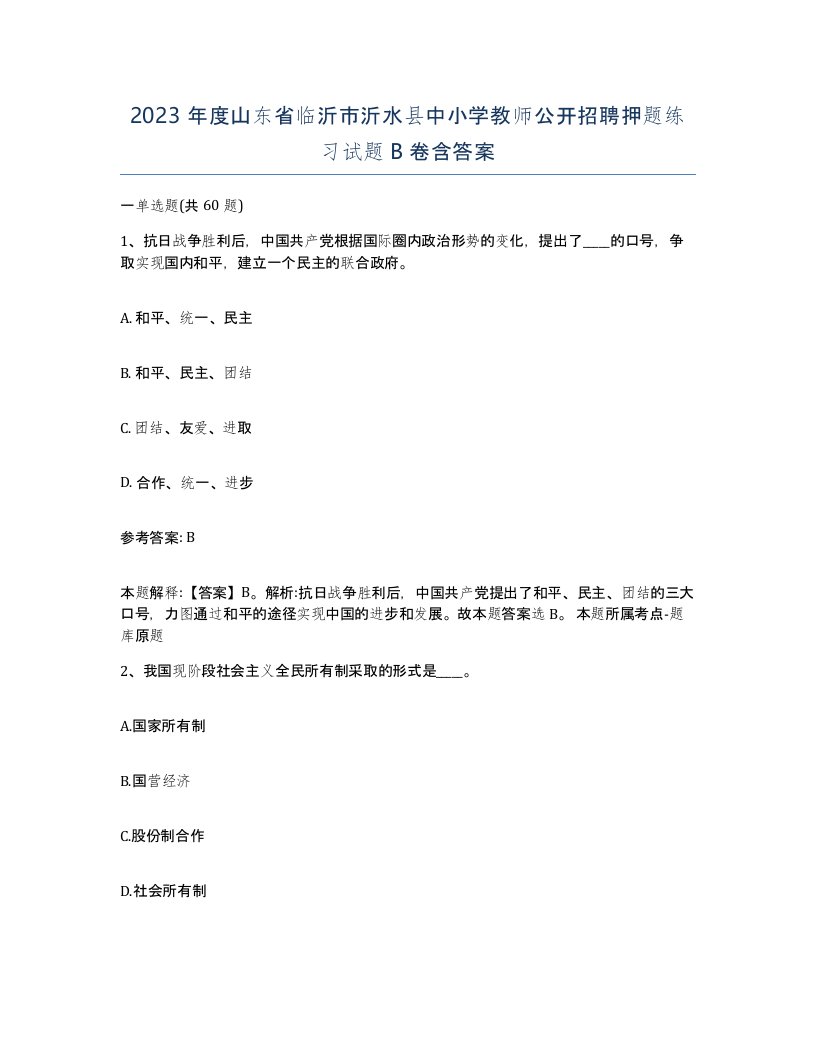 2023 年度山东省临沂市沂水县中小学教师公开招聘押题练习试题 B 卷含答案

一单选题(共 60 题)

1、抗日战争胜利后，中国共产党根据国际圈内政治形势的变化，提出了____的口号，争取实现国内和平，建立一个民主的联合政府。

A. 和平、统一、民主

B. 和平、民主、团结

C. 团结、友爱、进取

D. 合作、统一、进步

参考答案: B

本题解释:【答案】B。解析:抗日战争胜利后，中国共产党提出了和平、民主、团结的三大口号，力图通过和平的途径实现中国的进步和发展。故本题答案选 B。 本题所属考点-题库原题

2、我国现阶段社会主义全民所有制采取的形式是____。

A.国家所有制

B.国营经济

C.股份制合作

D.社会所有制